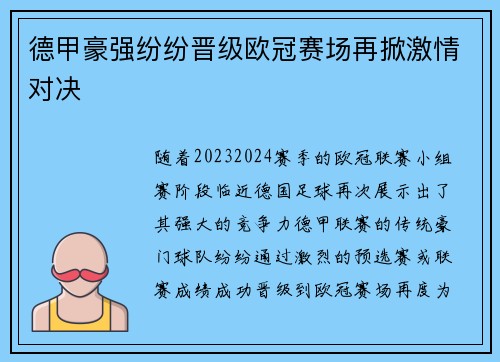 德甲豪强纷纷晋级欧冠赛场再掀激情对决

随着20232024赛季的欧冠联赛小组赛阶段临近德国足球再次展示出了其强大的竞争力德甲联赛的传统豪门球队纷纷通过激烈的预选赛或联赛成绩成功晋级到欧冠赛场再度为